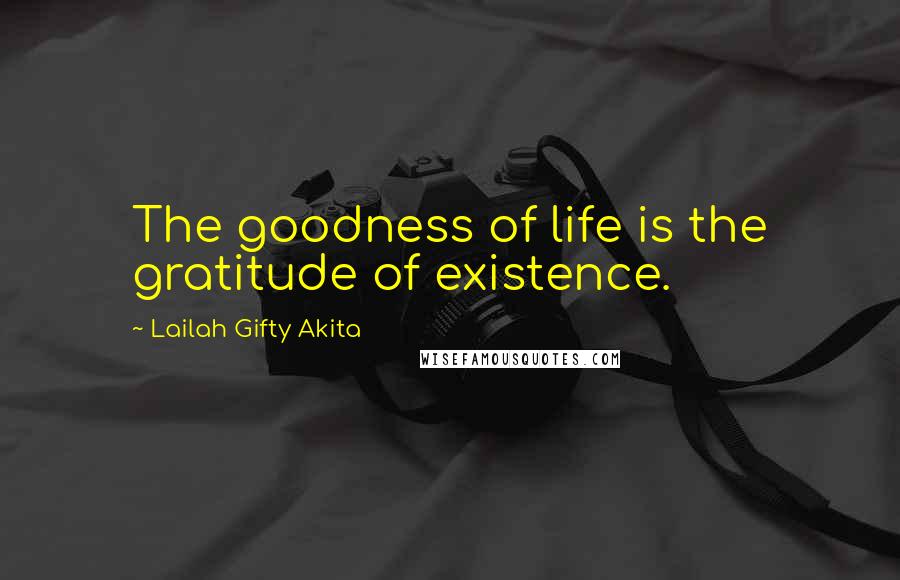 The goodness of life is the gratitude of existence.

~ Lailah Gifty Akita

WISEFAMOUSQUOTES.COM